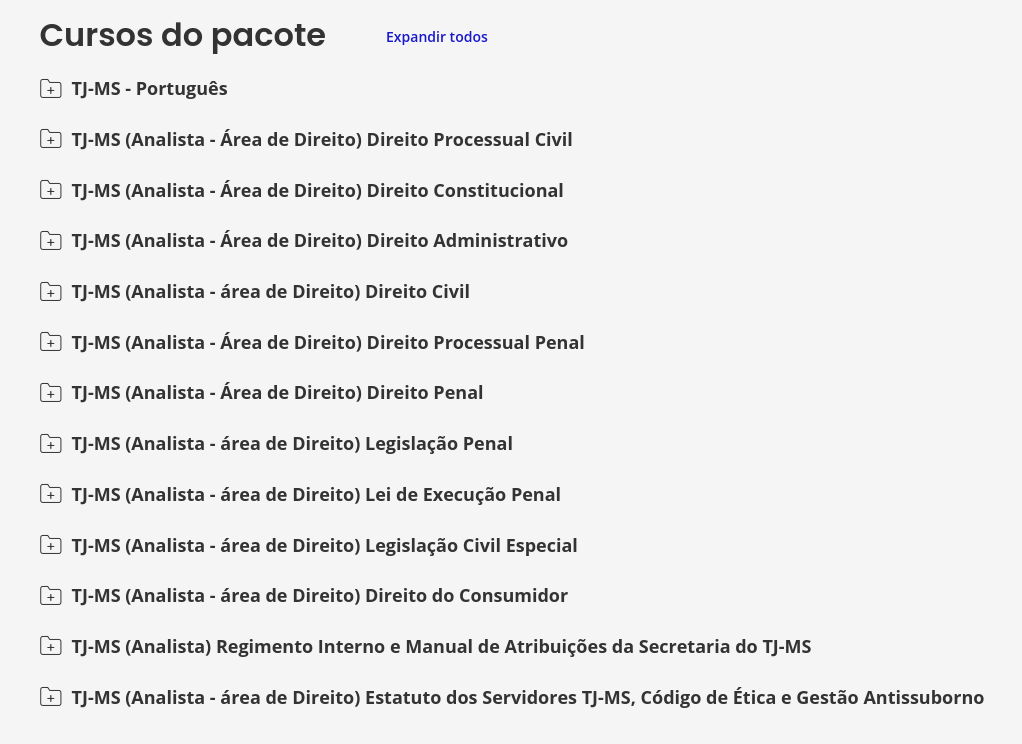 Cursos do pacote

Expandir todos

TJ-MS - Português

TJ-MS (Analista - Área de Direito) Direito Processual Civil

TJ-MS (Analista - Área de Direito) Direito Constitucional

TJ-MS (Analista - Área de Direito) Direito Administrativo

TJ-MS (Analista - área de Direito) Direito Civil

TJ-MS (Analista - Área de Direito) Direito Processual Penal

TJ-MS (Analista - Área de Direito) Direito Penal

TJ-MS (Analista - área de Direito) Legislação Penal

TJ-MS (Analista - área de Direito) Lei de Execução Penal

TJ-MS (Analista - área de Direito) Legislação Civil Especial

TJ-MS (Analista - área de Direito) Direito do Consumidor

TJ-MS (Analista) Regimento Interno e Manual de Atribuições da Secretaria do TJ-MS

TJ-MS (Analista - área de Direito) Estatuto dos Servidores TJ-MS, Código de Ética e Gestão Antissuborno